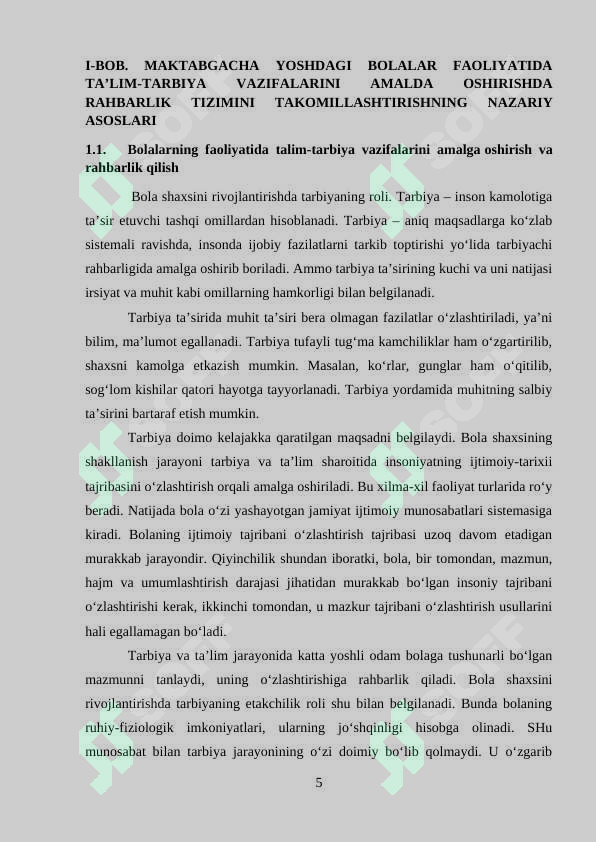 I-BOB. MAKTABGACHA YOSHDAGI BOLALAR FAOLIYATIDA TA’LIM-TARBIYA VAZIFALARINI AMALDA OSHIRISHDA RAHBARLIK TIZIMINI TAKOMILLASHTIRISHNING NAZARIY ASOSLARI

1.1. Bolalarning faoliyatida talim-tarbiya vazifalarini amalga oshirish va rahbarlik qilish

Bola shaxsini rivojlantirishda tarbiyaning roli. Tarbiya – inson kamolotiga ta’sir etuvchi tashqi omillardan hisoblanadi. Tarbiya – aniq maqsadlarga ko‘zlab sistemali ravishda, insonda ijobiy fazilatlarni tarkib toptirishi yo‘lida tarbiyachi rahbarligida amalga oshirib boriladi. Ammo tarbiya ta’sirining kuchi va uni natijasi irsiyat va muhit kabi omillarning hamkorligi bilan belgilanadi.

Tarbiya ta’sirida muhit ta’siri bera olmagan fazilatlar o‘zlashtiriladi, ya’ni bilim, ma’lumot egallanadi. Tarbiya tufayli tug‘ma kamchiliklar ham o‘zgartirilib, shaxsni kamolga etkazish mumkin. Masalan, ko‘rlar, gunglar ham o‘qitilib, sog‘lom kishilar qatori hayotga tayyorlanadi. Tarbiya yordamida muhitning salbiy ta’sirini bartaraf etish mumkin.

Tarbiya doimo kelajakka qaratilgan maqsadni belgilaydi. Bola shaxsining shakllanish jarayoni tarbiya va ta’lim sharoitida insoniyatning ijtimoiy-tarixii tajribasini o‘zlashtirish orqali amalga oshiriladi. Bu xilma-xil faoliyat turlarida ro‘y beradi. Natijada bola o‘zi yashayotgan jamiyat ijtimoiy munosabatlari sistemasiga kiradi. Bolaning ijtimoiy tajribani o‘zlashtirish tajribasi uzoq davom etadigan murakkab jarayondir. Qiyinchilik shundan iboratki, bola, bir tomondan, mazmun, hajm va umumlashtirish darajasi jihatidan murakkab bo‘lgan insoniy tajribani o‘zlashtirishi kerak, ikkinchi tomondan, u mazkur tajribani o‘zlashtirish usullarini hali egallamagan bo‘ladi.

Tarbiya va ta’lim jarayonida katta yoshli odam bolaga tushunarli bo‘lgan mazmunni tanlaydi, uning o‘zlashtirishiga rahbarlik qiladi. Bola shaxsini rivojlantirishda tarbiyaning etakchilik roli shu bilan belgilanadi. Bunda bolaning ruhiy-fiziologik imkoniyatlari, ularning jo‘shqinligi hisobga olinadi. SHu munosabat bilan tarbiya jarayonining o‘zi doimiy bo‘lib qolmaydi. U o‘zgarib

5